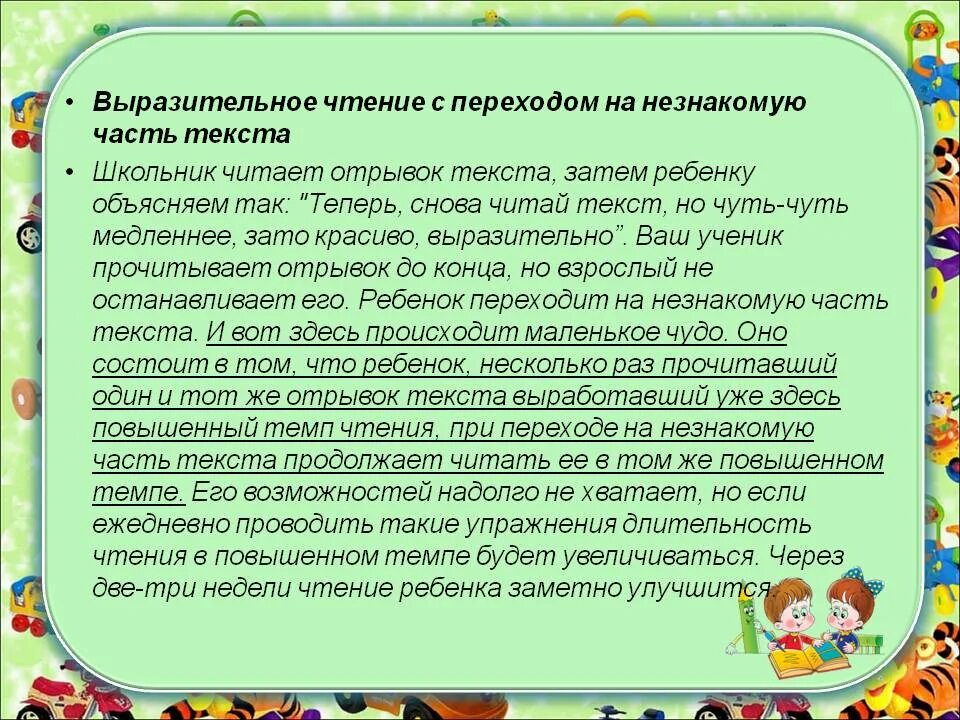 • Выразительное чтение с переходом на незнакомую часть текста

• Школьник читает отрывок текста, затем ребенку объясняем так: "Теперь, снова читай текст, но чуть-чуть медленнее, зато красиво, выразительно". Ваш ученик прочитывает отрывок до конца, но взрослый не останавливает его. Ребенок переходит на незнакомую часть текста. И вот здесь происходит маленькое чудо. Оно состоит в том, что ребенок, несколько раз прочитавший один и тот же отрывок текста выработавший уже здесь повышенный темп чтения, при переходе на незнакомую часть текста продолжает читать ее в том же повышенном темпе. Его возможностей надолго не хватает, но если ежедневно проводить такие упражнения длительность чтения в повышенном темпе будет увеличиваться. Через две-три недели чтение ребенка заметно улучшится.